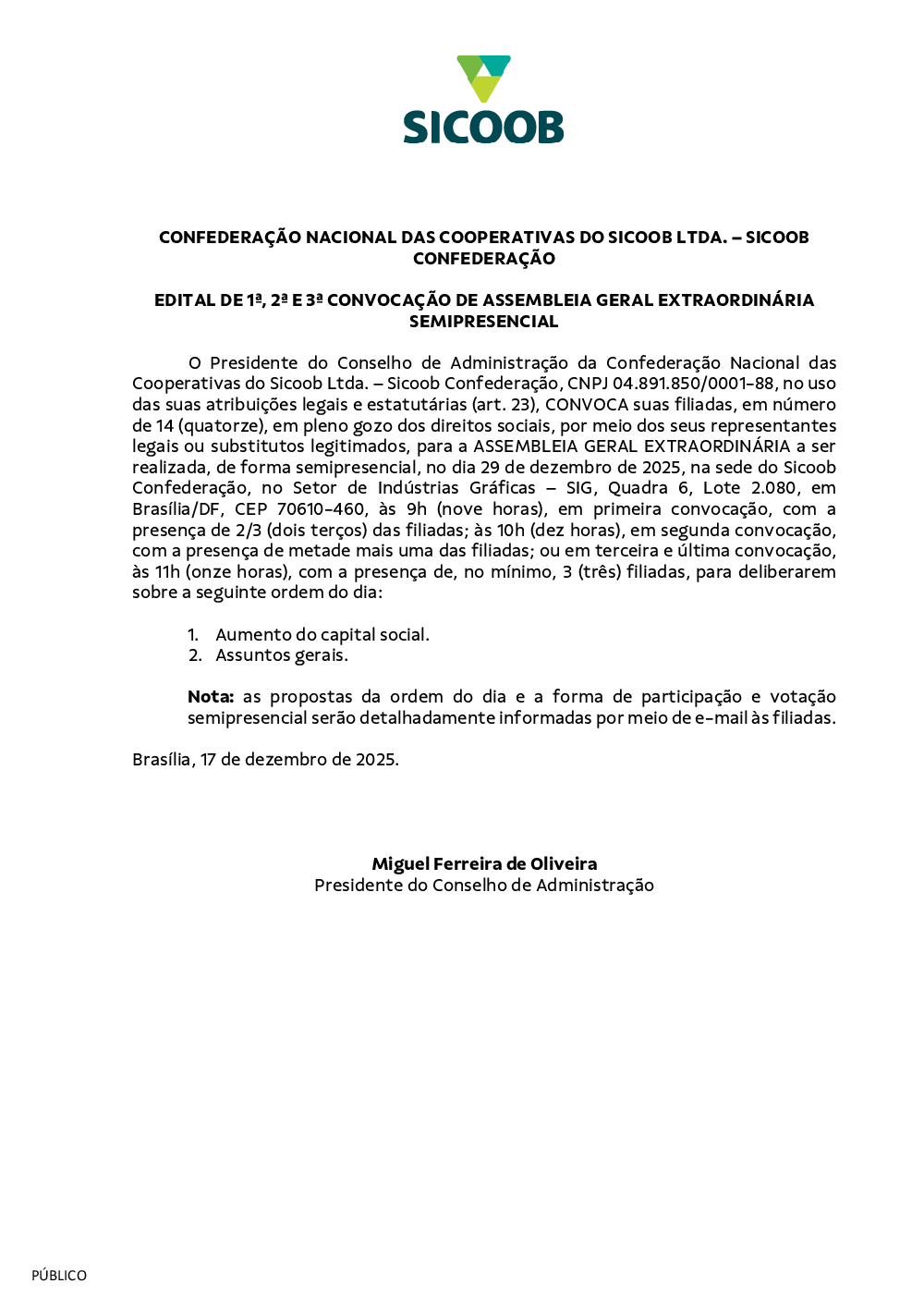 SICOOB

CONFEDERAÇÃO NACIONAL DAS COOPERATIVAS DO SICOOB LTDA. – SICOOB CONFEDERAÇÃO

EDITAL DE 1ª, 2ª E 3ª CONVOCAÇÃO DE ASSEMBLEIA GERAL EXTRAORDINÁRIA SEMIPRESENCIAL

O Presidente do Conselho de Administração da Confederação Nacional das Cooperativas do Sicoob Ltda. – Sicoob Confederação, CNPJ 04.891.850/0001-88, no uso das suas atribuições legais e estatutárias (art. 23), CONVOCA suas filiadas, em número de 14 (quatorze), em pleno gozo dos direitos sociais, por meio dos seus representantes legais ou substitutos legitimados, para a ASSEMBLEIA GERAL EXTRAORDINÁRIA a ser realizada, de forma semipresencial, no dia 29 de dezembro de 2025, na sede do Sicoob Confederação, no Setor de Indústrias Gráficas – SIG, Quadra 6, Lote 2.080, em Brasília/DF, CEP 70610-460, às 9h (nove horas), em primeira convocação, com a presença de 2/3 (dois terços) das filiadas; às 10h (dez horas), em segunda convocação, com a presença de metade mais uma das filiadas; ou em terceira e última convocação, às 11h (onze horas), com a presença de, no mínimo, 3 (três) filiadas, para deliberarem sobre a seguinte ordem do dia:

1. Aumento do capital social.
2. Assuntos gerais.

Nota: as propostas da ordem do dia e a forma de participação e votação semipresencial serão detalhadamente informadas por meio de e-mail às filiadas.

Brasília, 17 de dezembro de 2025.

Miguel Ferreira de Oliveira
Presidente do Conselho de Administração

PÚBLICO